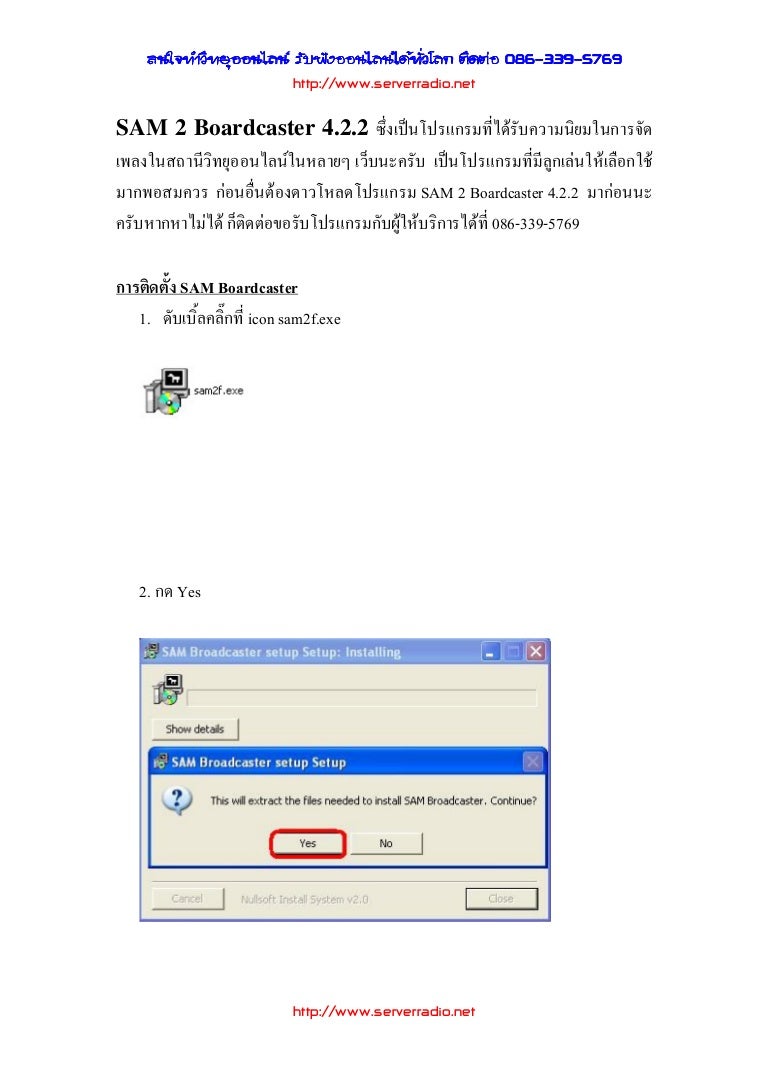 สนใจทำวิทยุออนไลน์ รับฟังออนไลน์ได้ทั่วโลก ติดต่อ 086-339-5769
http://www.serverradio.net

SAM 2 Boardcaster 4.2.2 ซึ่งเป็นโปรแกรมที่ได้รับความนิยมในการจัดเพลงในสถานีวิทยุออนไลน์ในหลายๆ เว็บนะครับ เป็นโปรแกรมที่มีลูกเล่นให้เลือกใช้มากพอสมควร ก่อนอื่นต้องดาวโหลดโปรแกรม SAM 2 Boardcaster 4.2.2 มาก่อนนะครับหากหาไม่ได้ ก็ติดต่อขอรับโปรแกรมกับผู้ให้บริการได้ที่ 086-339-5769

การติดตั้ง SAM Boardcaster

1. ดับเบิ้ลคลิ๊กที่ icon sam2f.exe

sam2f.exe

2. กด Yes

SAM Broadcaster setup Setup: Installing

Show details

SAM Broadcaster setup Setup

This will extract the files needed to install SAM Broadcaster. Continue?

Yes No

Cancel Nullsoft Install System v2.0 Close

http://www.serverradio.net